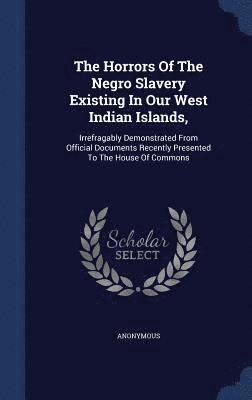 The Horrors Of The Negro Slavery Existing In Our West Indian Islands,

Irrefragably Demonstrated From Official Documents Recently Presented To The House Of Commons

Scholar SELECT

ANONYMOUS